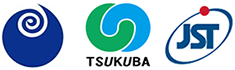 TSUKUBA

JST